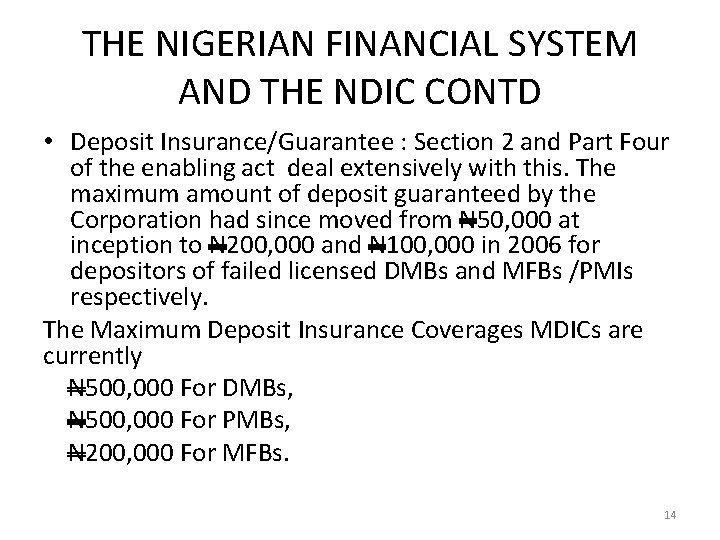 THE NIGERIAN FINANCIAL SYSTEM AND THE NDIC CONTD

• Deposit Insurance/Guarantee : Section 2 and Part Four of the enabling act deal extensively with this. The maximum amount of deposit guaranteed by the Corporation had since moved from ₦50,000 at inception to ₦200,000 and ₦100,000 in 2006 for depositors of failed licensed DMBs and MFBs /PMIs respectively.

The Maximum Deposit Insurance Coverages MDICs are currently

₦500,000 For DMBs,

₦500,000 For PMBs,

₦200,000 For MFBs.

14